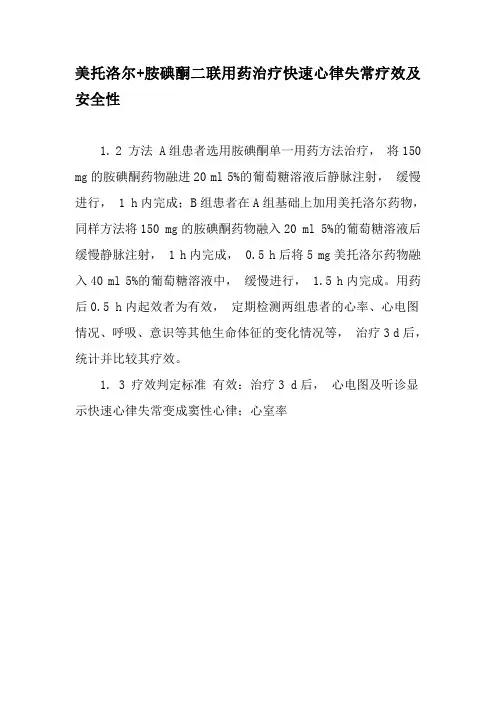 美托洛尔+胺碘酮二联用药治疗快速心律失常疗效及安全性

1. 2 方法 A组患者选用胺碘酮单一用药方法治疗， 将150 mg的胺碘酮药物融进20 ml 5%的葡萄糖溶液后静脉注射， 缓慢进行， 1 h内完成；B组患者在A组基础上加用美托洛尔药物，同样方法将150 mg的胺碘酮药物融入20 ml 5%的葡萄糖溶液后缓慢静脉注射， 1 h内完成， 0.5 h后将5 mg美托洛尔药物融入40 ml 5%的葡萄糖溶液中， 缓慢进行， 1.5 h内完成。用药后0.5 h内起效者为有效， 定期检测两组患者的心率、心电图情况、呼吸、意识等其他生命体征的变化情况等， 治疗3 d后，统计并比较其疗效。

1. 3 疗效判定标准 有效：治疗3 d后， 心电图及听诊显示快速心律失常变成窦性心律；心室率